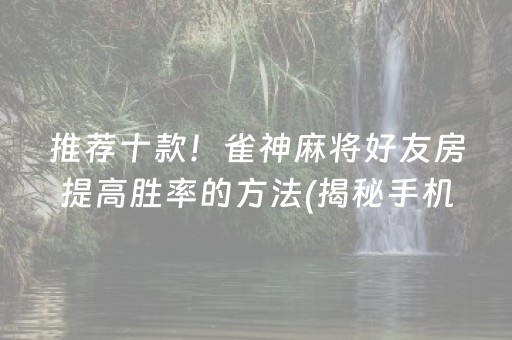 推荐十款！雀神麻将好友房提高胜率的方法(揭秘手机